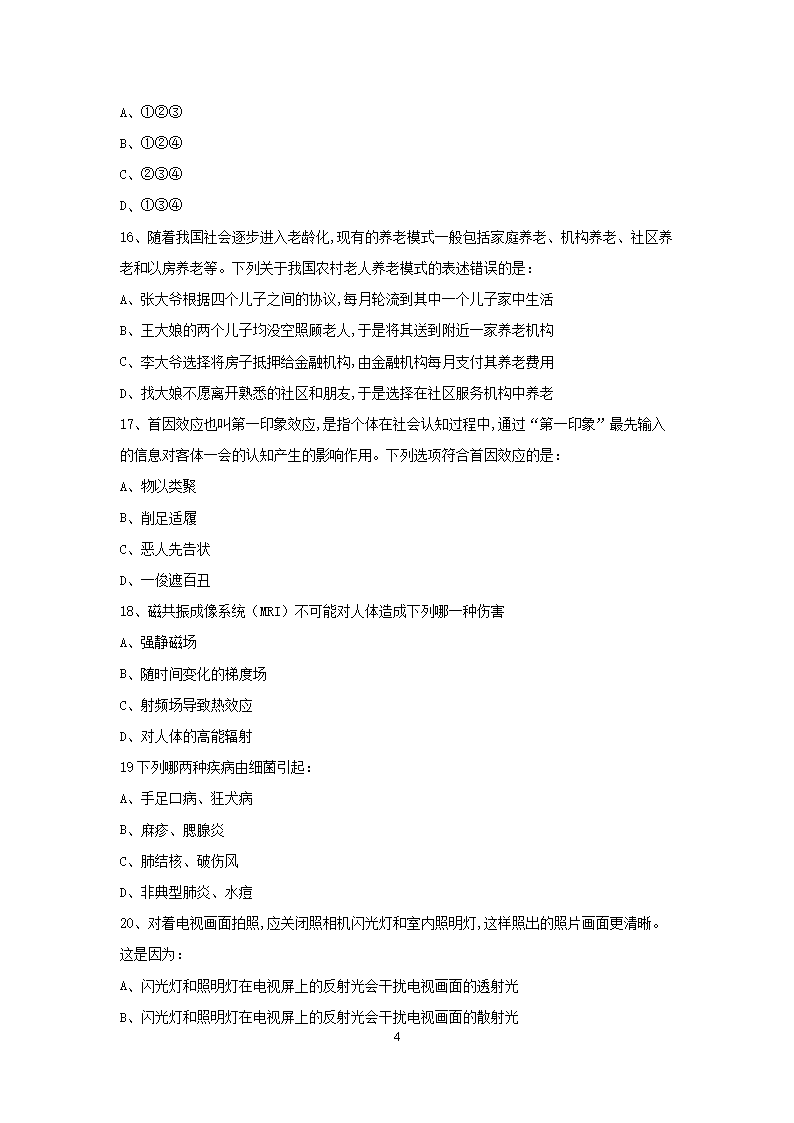 A、①②③

B、①②④

C、②③④

D、①③④

16、随着我国社会逐步进入老龄化,现有的养老模式一般包括家庭养老、机构养老、社区养老和以房养老等。下列关于我国农村老人养老模式的表述错误的是：

A、张大爷根据四个儿子之间的协议,每月轮流到其中一个儿子家中生活

B、王大娘的两个儿子均没空照顾老人,于是将其送到附近一家养老机构

C、李大爷选择将房子抵押给金融机构,由金融机构每月支付其养老费用

D、找大娘不愿离开熟悉的社区和朋友,于是选择在社区服务机构中养老

17、首因效应也叫第一印象效应,是指个体在社会认知过程中,通过“第一印象”最先输入的信息对客体一会的认知产生的影响作用。下列选项符合首因效应的是：

A、物以类聚

B、削足适履

C、恶人先告状

D、一俊遮百丑

18、磁共振成像系统（MRI）不可能对人体造成下列哪一种伤害

A、强静磁场

B、随时间变化的梯度场

C、射频场导致热效应

D、对人体的高能辐射

19下列哪两种疾病由细菌引起：

A、手足口病、狂犬病

B、麻疹、腮腺炎

C、肺结核、破伤风

D、非典型肺炎、水痘

20、对着电视画面拍照,应关闭照相机闪光灯和室内照明灯,这样照出的照片画面更清晰。这是因为：

A、闪光灯和照明灯在电视屏上的反射光会干扰电视画面的透射光

B、闪光灯和照明灯在电视屏上的反射光会干扰电视画面的散射光

4